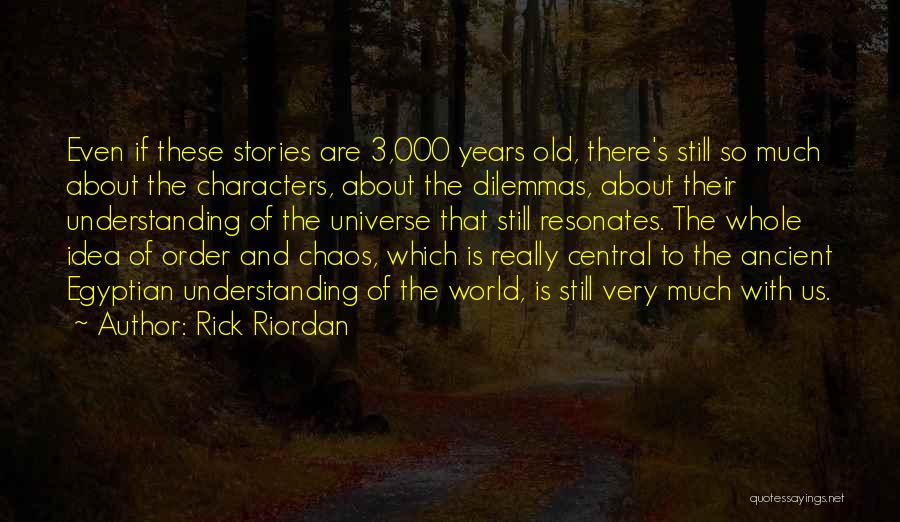 Even if these stories are 3,000 years old, there's still so much about the characters, about the dilemmas, about their understanding of the universe that still resonates. The whole idea of order and chaos, which is really central to the ancient Egyptian understanding of the world, is still very much with us.
~ Author: Rick Riordan

quotessayings.net